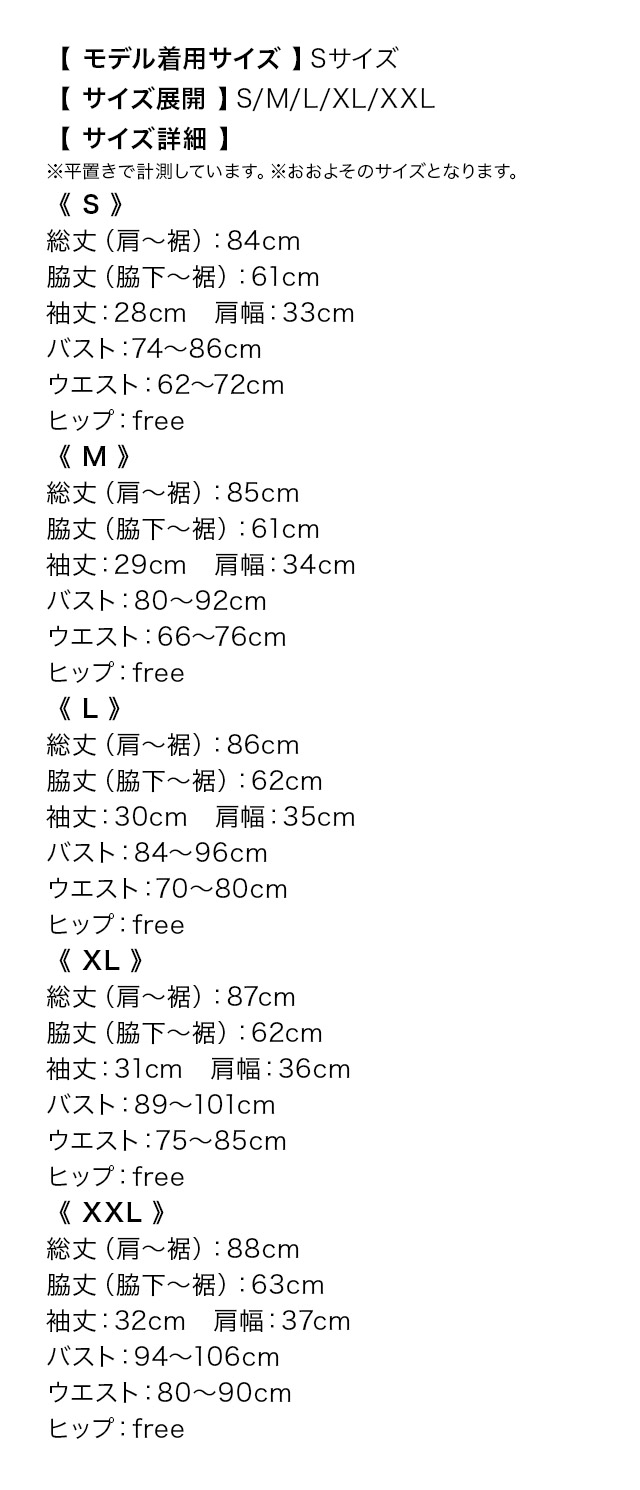 【 モデル着用サイズ 】Sサイズ
【 サイズ展開 】S/M/L/XL/XXL
【 サイズ詳細 】
※平置きで計測しています。※おおよそのサイズとなります。
《 S 》
総丈（肩〜裾）：84cm
脇丈（脇下〜裾）：61cm
袖丈：28cm　肩幅：33cm
バスト：74〜86cm
ウエスト：62〜72cm
ヒップ：free
《 M 》
総丈（肩〜裾）：85cm
脇丈（脇下〜裾）：61cm
袖丈：29cm　肩幅：34cm
バスト：80〜92cm
ウエスト：66〜76cm
ヒップ：free
《 L 》
総丈（肩〜裾）：86cm
脇丈（脇下〜裾）：62cm
袖丈：30cm　肩幅：35cm
バスト：84〜96cm
ウエスト：70〜80cm
ヒップ：free
《 XL 》
総丈（肩〜裾）：87cm
脇丈（脇下〜裾）：62cm
袖丈：31cm　肩幅：36cm
バスト：89〜101cm
ウエスト：75〜85cm
ヒップ：free
《 XXL 》
総丈（肩〜裾）：88cm
脇丈（脇下〜裾）：63cm
袖丈：32cm　肩幅：37cm
バスト：94〜106cm
ウエスト：80〜90cm
ヒップ：free